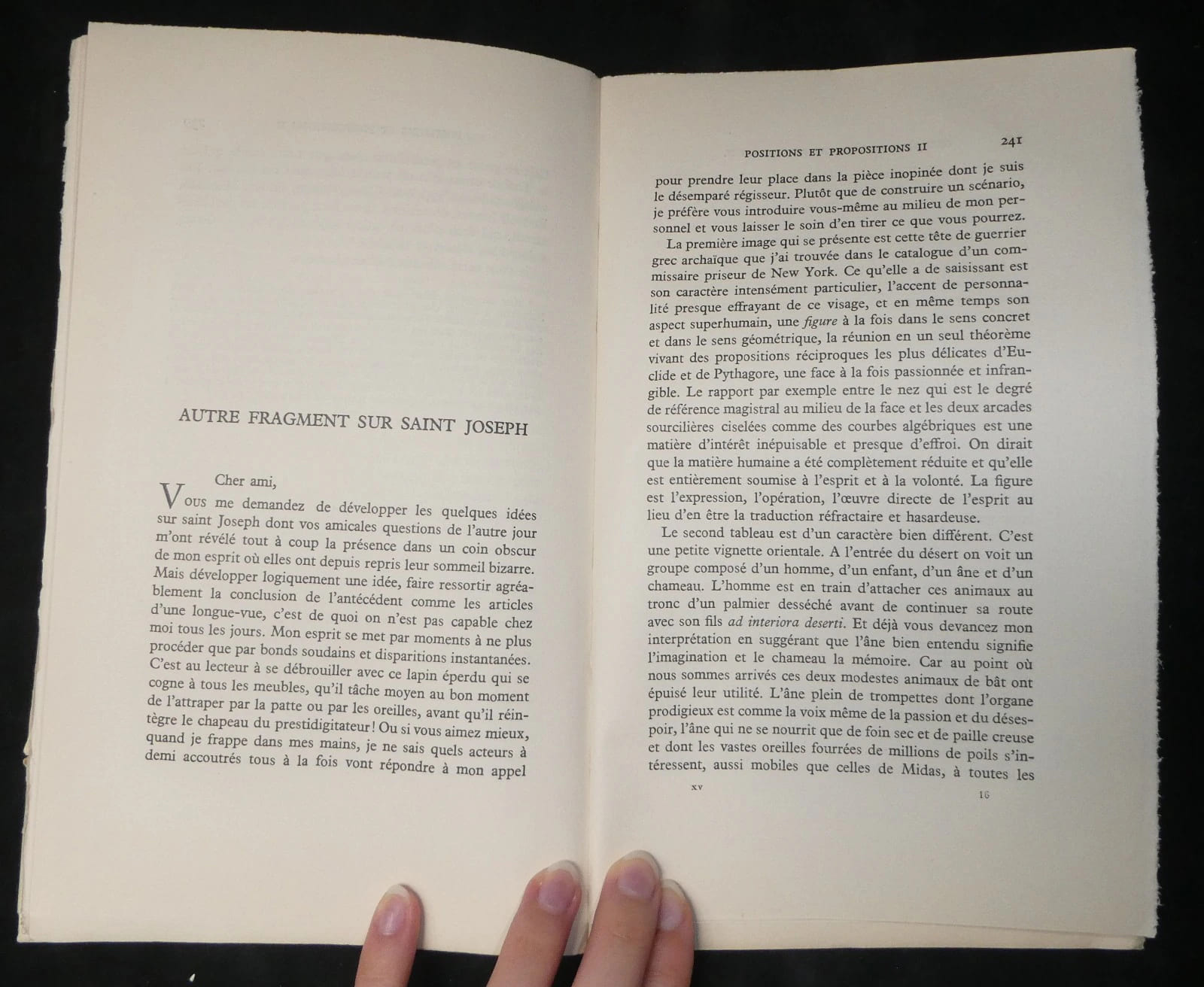 AUTRE FRAGMENT SUR SAINT JOSEPH

Cher ami,

Vous me demandez de développer les quelques idées sur saint Joseph dont vos amicales questions de l'autre jour m'ont révélé tout à coup la présence dans un coin obscur de mon esprit où elles ont depuis repris leur sommeil bizarre. Mais développer logiquement une idée, faire ressortir agréablement la conclusion de l'antécédent comme les articles d'une longue-vue, c'est de quoi on n'est pas capable chez moi tous les jours. Mon esprit se met par moments à ne plus procéder que par bonds soudains et disparitions instantanées. C'est au lecteur à se débrouiller avec ce lapin éperdu qui se cogne à tous les meubles, qu'il tâche moyen au bon moment de l'attraper par la patte ou par les oreilles, avant qu'il réintègre le chapeau du prestidigitateur! Ou si vous aimez mieux, quand je frappe dans mes mains, je ne sais quels acteurs à demi accoutrés tous à la fois vont répondre à mon appel

POSITIONS ET PROPOSITIONS II 241

pour prendre leur place dans la pièce inopinée dont je suis le désemparé régisseur. Plutôt que de construire un scénario, je préfère vous introduire vous-même au milieu de mon personnel et vous laisser le soin d'en tirer ce que vous pourrez.

La première image qui se présente est cette tête de guerrier grec archaïque que j'ai trouvée dans le catalogue d'un commissaire priseur de New York. Ce qu'elle a de saisissant est son caractère intensément particulier, l'accent de personnalité presque effrayant de ce visage, et en même temps son aspect superhumain, une figure à la fois dans le sens concret et dans le sens géométrique, la réunion en un seul théorème vivant des propositions réciproques les plus délicates d'Euclide et de Pythagore, une face à la fois passionnée et infrangible. Le rapport par exemple entre le nez qui est le degré de référence magistral au milieu de la face et les deux arcades sourcilières ciselées comme des courbes algébriques est une matière d'intérêt inépuisable et presque d'effroi. On dirait que la matière humaine a été complètement réduite et qu'elle est entièrement soumise à l'esprit et à la volonté. La figure est l'expression, l'opération, l'œuvre directe de l'esprit au lieu d'en être la traduction réfractaire et hasardeuse.

Le second tableau est d'un caractère bien différent. C'est une petite vignette orientale. A l'entrée du désert on voit un groupe composé d'un homme, d'un enfant, d'un âne et d'un chameau. L'homme est en train d'attacher ces animaux au tronc d'un palmier desséché avant de continuer sa route avec son fils ad interiora deserti. Et déjà vous devancez mon interprétation en suggérant que l'âne bien entendu signifie l'imagination et le chameau la mémoire. Car au point où nous sommes arrivés ces deux modestes animaux de bât ont épuisé leur utilité. L'âne plein de trompettes dont l'organe prodigieux est comme la voix même de la passion et du désespoir, l'âne qui ne se nourrit que de foin sec et de paille creuse et dont les vastes oreilles fourrées de millions de poils s'intéressent, aussi mobiles que celles de Midas, à toutes les

XV 16